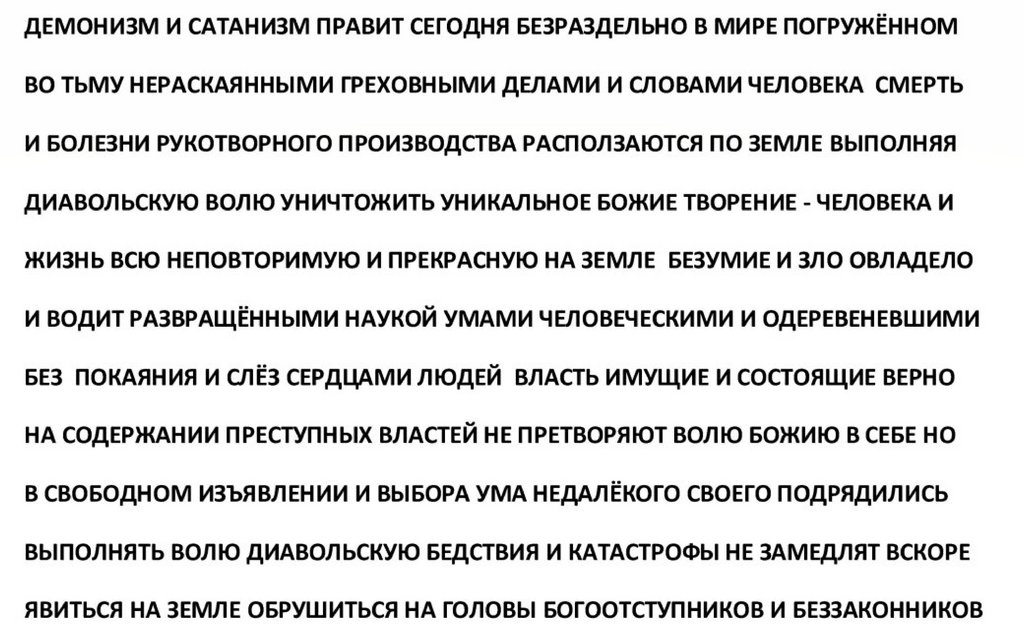 ДЕМОНИЗМ И САТАНИЗМ ПРАВИТ СЕГОДНЯ БЕЗРАЗДЕЛЬНО В МИРЕ ПОГРУЖЁННОМ ВО ТЬМУ НЕРАСКАЯННЫМИ ГРЕХОВНЫМИ ДЕЛАМИ И СЛОВАМИ ЧЕЛОВЕКА СМЕРТЬ И БОЛЕЗНИ РУКОТВОРНОГО ПРОИЗВОДСТВА РАСПОЛЗАЮТСЯ ПО ЗЕМЛЕ ВЫПОЛНЯЯ ДИАВОЛЬСКУЮ ВОЛЮ УНИЧТОЖИТЬ УНИКАЛЬНОЕ БОЖИЕ ТВОРЕНИЕ - ЧЕЛОВЕКА И ЖИЗНЬ ВСЮ НЕПОВТОРИМУЮ И ПРЕКРАСНУЮ НА ЗЕМЛЕ БЕЗУМИЕ И ЗЛО ОВЛАДЕЛО И ВОДИТ РАЗВРАЩЁННЫМИ НАУКОЙ УМАМИ ЧЕЛОВЕЧЕСКИМИ И ОДЕРЕВЕНЕВШИМИ БЕЗ ПОКАЯНИЯ И СЛЁЗ СЕРДЦАМИ ЛЮДЕЙ ВЛАСТЬ ИМУЩИЕ И СОСТОЯЩИЕ ВЕРНО НА СОДЕРЖАНИИ ПРЕСТУПНЫХ ВЛАСТЕЙ НЕ ПРЕТВОРЯЮТ ВОЛЮ БОЖИЮ В СЕБЕ НО В СВОБОДНОМ ИЗЪЯВЛЕНИИ И ВЫБОРА УМА НЕДАЛЁКОГО СВОЕГО ПОДРЯДИЛИСЬ ВЫПОЛНЯТЬ ВОЛЮ ДИАВОЛЬСКУЮ БЕДСТВИЯ И КАТАСТРОФЫ НЕ ЗАМЕДЛЯТ ВСКОРЕ ЯВИТЬСЯ НА ЗЕМЛЕ ОБРУШИТЬСЯ НА ГОЛОВЫ БОГООТСТУПНИКОВ И БЕЗЗАКОННИКОВ